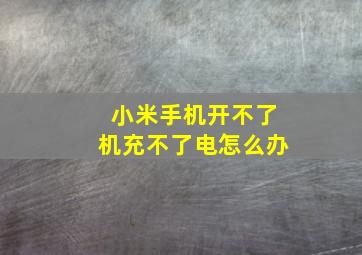 小米手机开不了机充不了电怎么办